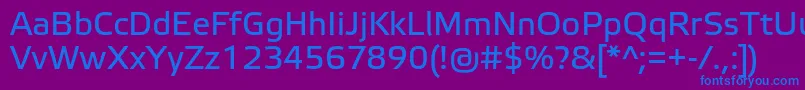 AaBbCcDdEeFfGgHhIiJjKkLlMmNnOoPpQqRrSsTtUu
VvWwXxYyZz1234567890(!@#$%?&[*^;=+-/.,])
fontsforyou.com